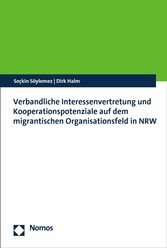 Seçkin Söylemez | Dirk Halm

Verbandliche Interessenvertretung und Kooperationspotenziale auf dem migrantischen Organisationsfeld in NRW

Nomos